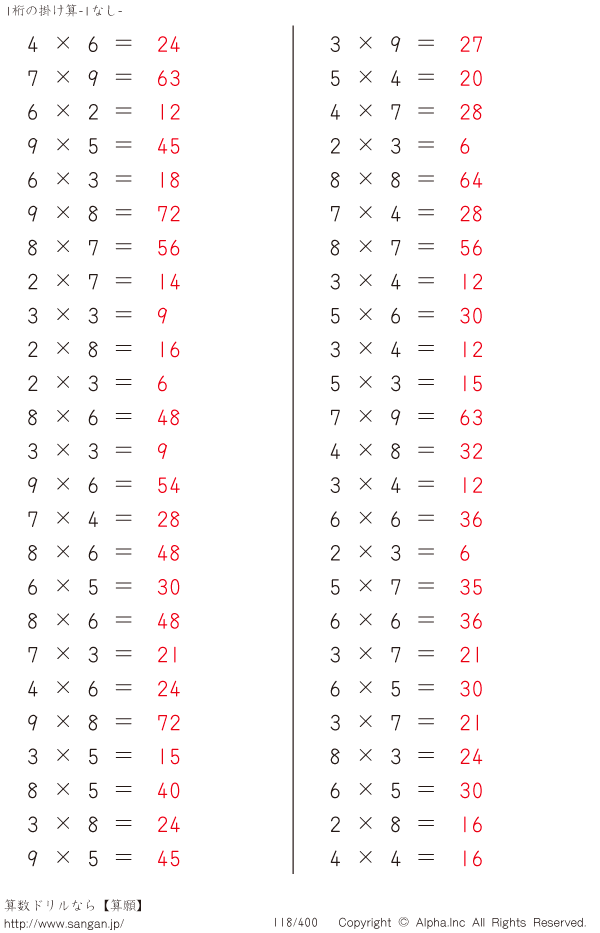 1桁の掛け算-1なし-

$4 \times 6 = 24$
$7 \times 9 = 63$
$6 \times 2 = 12$
$9 \times 5 = 45$
$6 \times 3 = 18$
$9 \times 8 = 72$
$8 \times 7 = 56$
$2 \times 7 = 14$
$3 \times 3 = 9$
$2 \times 8 = 16$
$2 \times 3 = 6$
$8 \times 6 = 48$
$3 \times 3 = 9$
$9 \times 6 = 54$
$7 \times 4 = 28$
$8 \times 6 = 48$
$6 \times 5 = 30$
$8 \times 6 = 48$
$7 \times 3 = 21$
$4 \times 6 = 24$
$9 \times 8 = 72$
$3 \times 5 = 15$
$8 \times 5 = 40$
$3 \times 8 = 24$
$9 \times 5 = 45$

$3 \times 9 = 27$
$5 \times 4 = 20$
$4 \times 7 = 28$
$2 \times 3 = 6$
$8 \times 8 = 64$
$7 \times 4 = 28$
$8 \times 7 = 56$
$3 \times 4 = 12$
$5 \times 6 = 30$
$3 \times 4 = 12$
$5 \times 3 = 15$
$7 \times 9 = 63$
$4 \times 8 = 32$
$3 \times 4 = 12$
$6 \times 6 = 36$
$2 \times 3 = 6$
$5 \times 7 = 35$
$6 \times 6 = 36$
$3 \times 7 = 21$
$6 \times 5 = 30$
$3 \times 7 = 21$
$8 \times 3 = 24$
$6 \times 5 = 30$
$2 \times 8 = 16$
$4 \times 4 = 16$

算数ドリルなら【算願】
http://www.sangan.jp/
118/400
Copyright © Alpha.Inc All Rights Reserved.